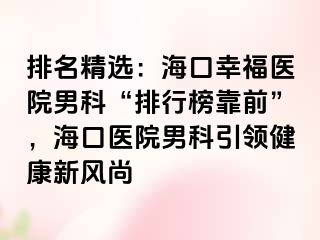 排名精选：海口幸福医院男科“排行榜靠前”，海口医院男科引领健康新风尚